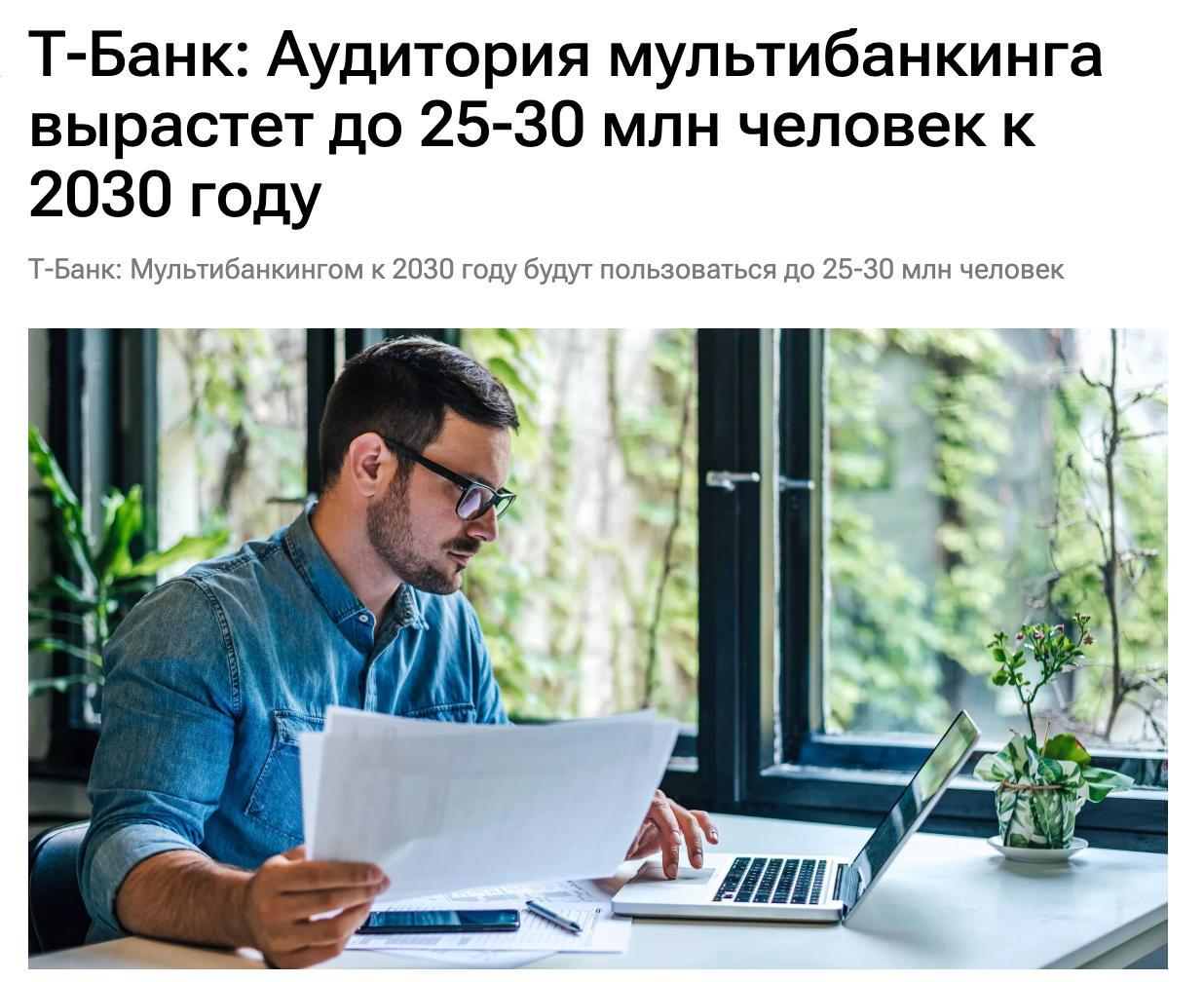 Т-Банк: Аудитория мультибанкинга вырастет до 25-30 млн человек к 2030 году

Т-Банк: Мультибанкингом к 2030 году будут пользоваться до 25-30 млн человек